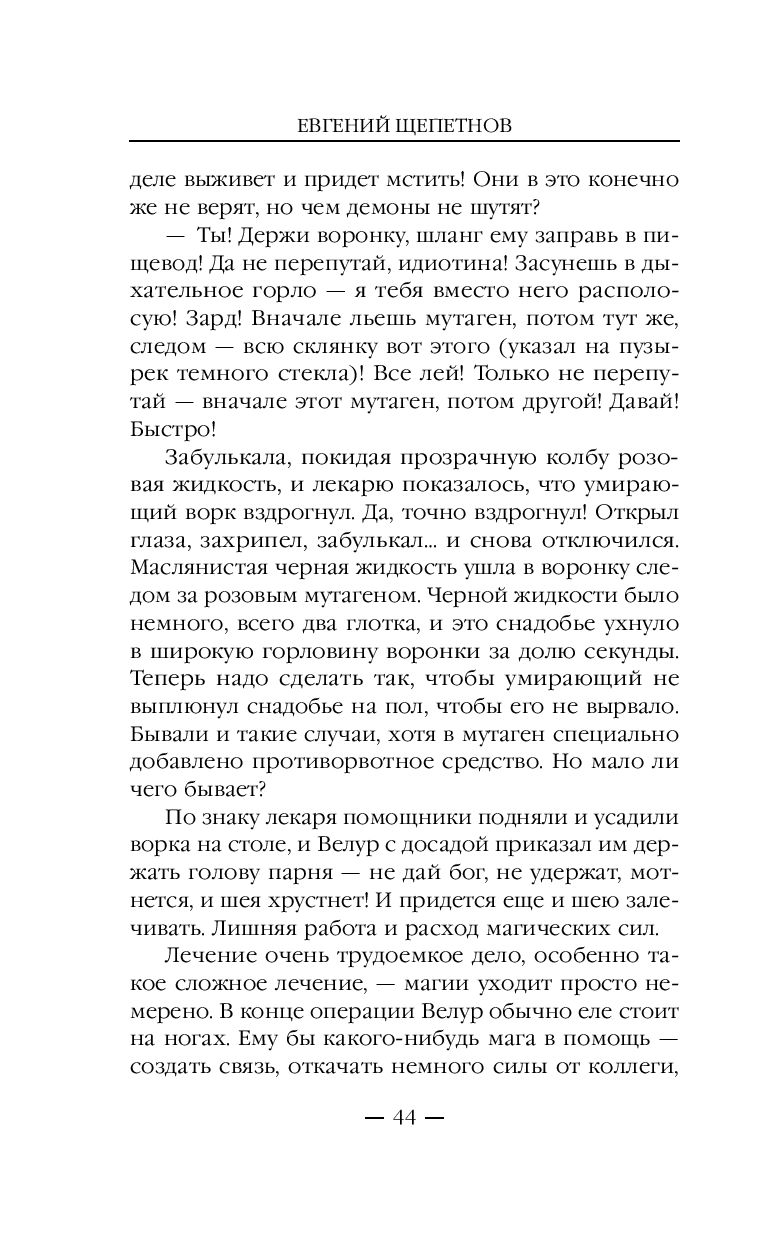 ЕВГЕНИЙ ЩЕПЕТНОВ

деле выживет и придет мстить! Они в это конечно же не верят, но чем демоны не шутят?

— Ты! Держи воронку, шланг ему заправь в пищевод! Да не перепутай, идиотина! Засунешь в дыхательное горло — я тебя вместо него располосую! Зард! Вначале льешь мутаген, потом тут же, следом — всю склянку вот этого (указал на пузырек темного стекла)! Все лей! Только не перепутай — вначале этот мутаген, потом другой! Давай! Быстро!

Забулькала, покидая прозрачную колбу розовая жидкость, и лекарю показалось, что умирающий ворк вздрогнул. Да, точно вздрогнул! Открыл глаза, захрипел, забулькал... и снова отключился. Маслянистая черная жидкость ушла в воронку следом за розовым мутагеном. Черной жидкости было немного, всего два глотка, и это снадобье ухнуло в широкую горловину воронки за долю секунды. Теперь надо сделать так, чтобы умирающий не выплюнул снадобье на пол, чтобы его не вырвало. Бывали и такие случаи, хотя в мутаген специально добавлено противорвотное средство. Но мало ли чего бывает?

По знаку лекаря помощники подняли и усадили ворка на столе, и Велур с досадой приказал им держать голову парня — не дай бог, не удержат, мотнется, и шея хрустнет! И придется еще и шею залечивать. Лишняя работа и расход магических сил.

Лечение очень трудоемкое дело, особенно такое сложное лечение, — магии уходит просто немерено. В конце операции Велур обычно еле стоит на ногах. Ему бы какого-нибудь мага в помощь — создать связь, откачать немного силы от коллеги,

— 44 —